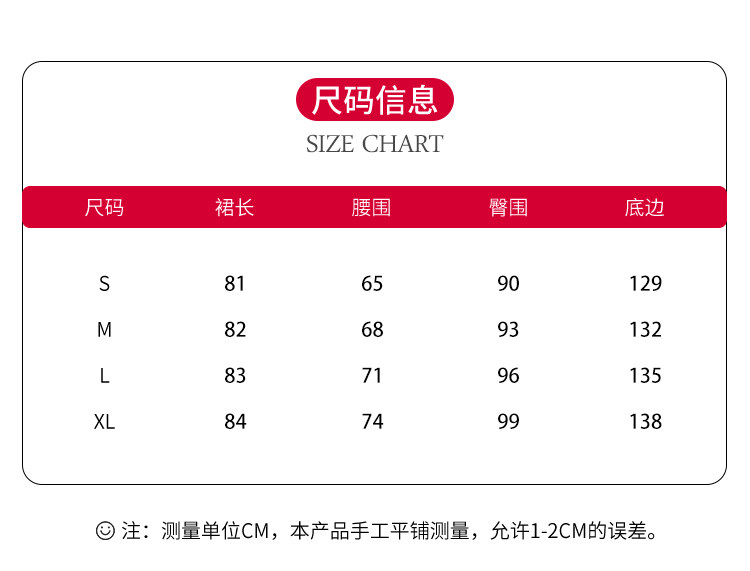 尺码信息

SIZE CHART

| 尺码 | 裙长 | 腰围 | 臀围 | 底边 |
|---|---|---|---|---|
| S | 81 | 65 | 90 | 129 |
| M | 82 | 68 | 93 | 132 |
| L | 83 | 71 | 96 | 135 |
| XL | 84 | 74 | 99 | 138 |

☺ 注：测量单位CM，本产品手工平铺测量，允许1-2CM的误差。